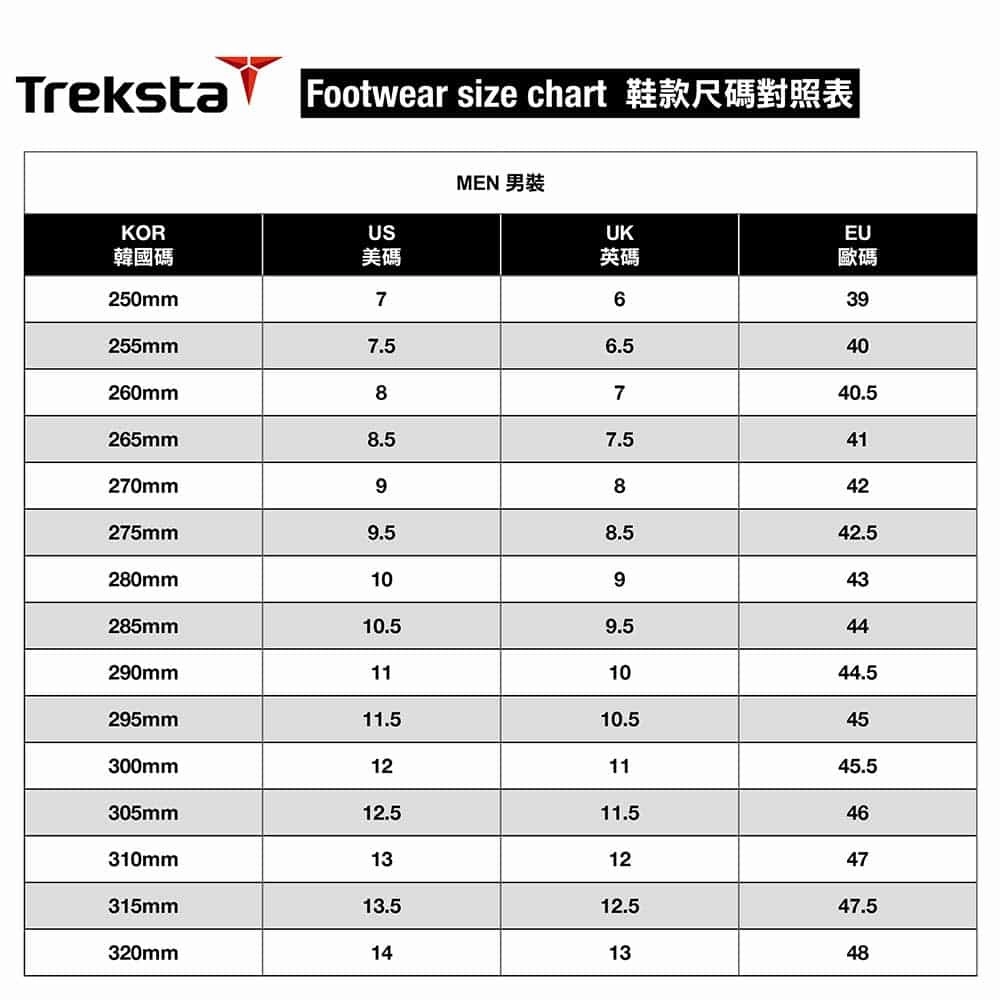 Treksta

Footwear size chart 鞋款尺碼對照表

MEN 男裝

| KOR 韓國碼 | US 美碼 | UK 英碼 | EU 歐碼 |
|---|---|---|---|
| 250mm | 7 | 6 | 39 |
| 255mm | 7.5 | 6.5 | 40 |
| 260mm | 8 | 7 | 40.5 |
| 265mm | 8.5 | 7.5 | 41 |
| 270mm | 9 | 8 | 42 |
| 275mm | 9.5 | 8.5 | 42.5 |
| 280mm | 10 | 9 | 43 |
| 285mm | 10.5 | 9.5 | 44 |
| 290mm | 11 | 10 | 44.5 |
| 295mm | 11.5 | 10.5 | 45 |
| 300mm | 12 | 11 | 45.5 |
| 305mm | 12.5 | 11.5 | 46 |
| 310mm | 13 | 12 | 47 |
| 315mm | 13.5 | 12.5 | 47.5 |
| 320mm | 14 | 13 | 48 |